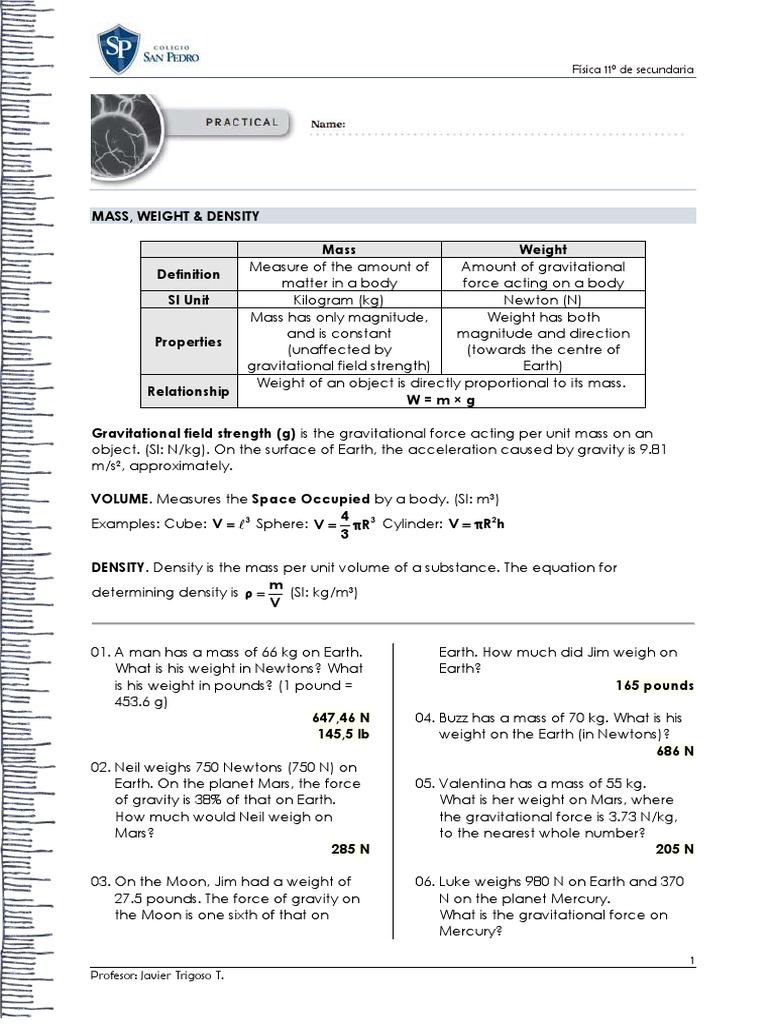 SP COLEGIO SAN PEDRO

Física 11º de secundaria

PRACTICAL

Name:

MASS, WEIGHT & DENSITY

| | Mass | Weight |
|---|---|---|
| Definition | Measure of the amount of matter in a body | Amount of gravitational force acting on a body |
| SI Unit | Kilogram (kg) | Newton (N) |
| Properties | Mass has only magnitude, and is constant (unaffected by gravitational field strength) | Weight has both magnitude and direction (towards the centre of Earth) |
| Relationship | Weight of an object is directly proportional to its mass. W = m × g | |

Gravitational field strength (g) is the gravitational force acting per unit mass on an object. (SI: N/kg). On the surface of Earth, the acceleration caused by gravity is 9.81 m/s², approximately.

VOLUME. Measures the Space Occupied by a body. (SI: m³)

Examples: Cube: $V = \ell^3$ Sphere: $V = \frac{4}{3}\pi R^3$ Cylinder: $V = \pi R^2 h$

DENSITY. Density is the mass per unit volume of a substance. The equation for determining density is $\rho = \frac{m}{V}$ (SI: kg/m³)

01. A man has a mass of 66 kg on Earth. What is his weight in Newtons? What is his weight in pounds? (1 pound = 453.6 g)
647,46 N
145,5 lb

02. Neil weighs 750 Newtons (750 N) on Earth. On the planet Mars, the force of gravity is 38% of that on Earth. How much would Neil weigh on Mars?
285 N

03. On the Moon, Jim had a weight of 27.5 pounds. The force of gravity on the Moon is one sixth of that on Earth. How much did Jim weigh on Earth?
165 pounds

04. Buzz has a mass of 70 kg. What is his weight on the Earth (in Newtons)?
686 N

05. Valentina has a mass of 55 kg. What is her weight on Mars, where the gravitational force is 3.73 N/kg, to the nearest whole number?
205 N

06. Luke weighs 980 N on Earth and 370 N on the planet Mercury. What is the gravitational force on Mercury?

1

Profesor: Javier Trigoso T.